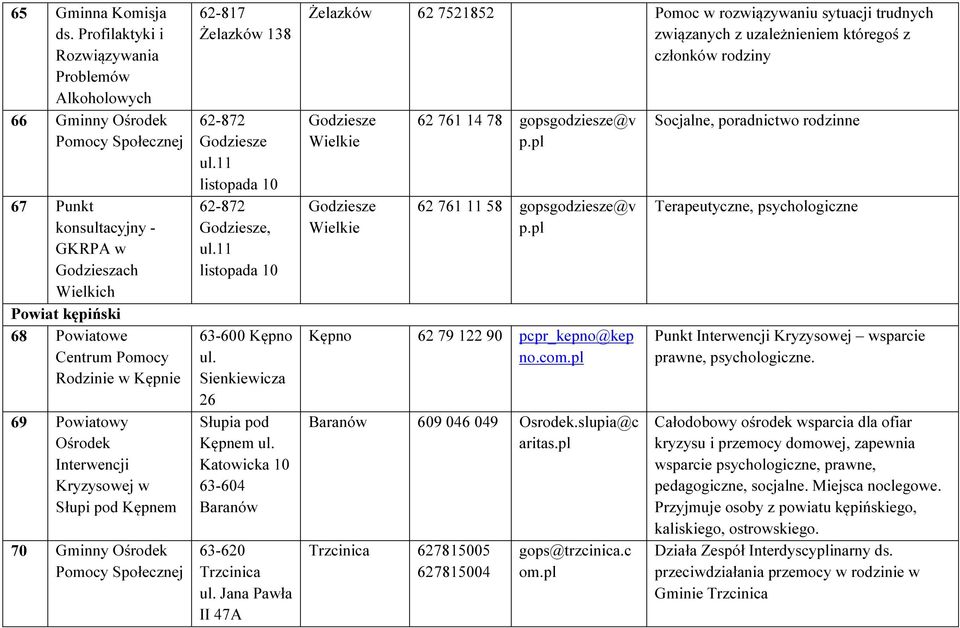 | 65 | Gminna Komisja ds. Profilaktyki i Rozwiązywania Problemów Alkoholowych | 62-817 Żelazków 138 | Żelazków | 62 7521852 | | Pomoc w rozwiązywaniu sytuacji trudnych związanych z uzależnieniem któregoś z członków rodziny |
|---|---|---|---|---|---|---|
| 66 | Gminny Ośrodek Pomocy Społecznej | 62-872 Godziesze ul.11 listopada 10 | Godziesze Wielkie | 62 761 14 78 | gopsgodziesze@vp.pl | Socjalne, poradnictwo rodzinne |
| 67 | Punkt konsultacyjny - GKRPA w Godzieszach Wielkich | 62-872 Godziesze, ul.11 listopada 10 | Godziesze Wielkie | 62 761 11 58 | gopsgodziesze@vp.pl | Terapeutyczne, psychologiczne |
| Powiat kępiński | | | | | | |
| 68 | Powiatowe Centrum Pomocy Rodzinie w Kępnie | 63-600 Kępno ul. Sienkiewicza 26 | Kępno | 62 79 122 90 | pcpr_kepno@kepno.com.pl | Punkt Interwencji Kryzysowej – wsparcie prawne, psychologiczne. |
| 69 | Powiatowy Ośrodek Interwencji Kryzysowej w Słupi pod Kępnem | Słupia pod Kępnem ul. Katowicka 10 63-604 Baranów | Baranów | 609 046 049 | Osrodek.slupia@caritas.pl | Całodobowy ośrodek wsparcia dla ofiar kryzysu i przemocy domowej, zapewnia wsparcie psychologiczne, prawne, pedagogiczne, socjalne. Miejsca noclegowe. Przyjmuje osoby z powiatu kępińskiego, kaliskiego, ostrowskiego. |
| 70 | Gminny Ośrodek Pomocy Społecznej | 63-620 Trzcinica ul. Jana Pawła II 47A | Trzcinica | 627815005 627815004 | gops@trzcinica.com.pl | Działa Zespół Interdyscyplinarny ds. przeciwdziałania przemocy w rodzinie w Gminie Trzcinica |